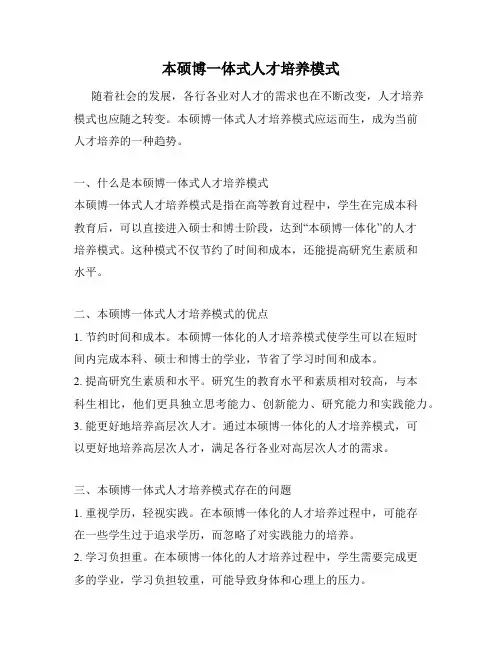 本硕博一体式人才培养模式

随着社会的发展，各行各业对人才的需求也在不断改变，人才培养模式也应随之转变。本硕博一体式人才培养模式应运而生，成为当前人才培养的一种趋势。

一、什么是本硕博一体式人才培养模式
本硕博一体式人才培养模式是指在高等教育过程中，学生在完成本科教育后，可以直接进入硕士和博士阶段，达到“本硕博一体化”的人才培养模式。这种模式不仅节约了时间和成本，还能提高研究生素质和水平。

二、本硕博一体式人才培养模式的优点
1. 节约时间和成本。本硕博一体化的人才培养模式使学生可以在短时间内完成本科、硕士和博士的学业，节省了学习时间和成本。
2. 提高研究生素质和水平。研究生的教育水平和素质相对较高，与本科生相比，他们更具独立思考能力、创新能力、研究能力和实践能力。
3. 能更好地培养高层次人才。通过本硕博一体化的人才培养模式，可以更好地培养高层次人才，满足各行各业对高层次人才的需求。

三、本硕博一体式人才培养模式存在的问题
1. 重视学历，轻视实践。在本硕博一体化的人才培养过程中，可能存在一些学生过于追求学历，而忽略了对实践能力的培养。
2. 学习负担重。在本硕博一体化的人才培养过程中，学生需要完成更多的学业，学习负担较重，可能导致身体和心理上的压力。